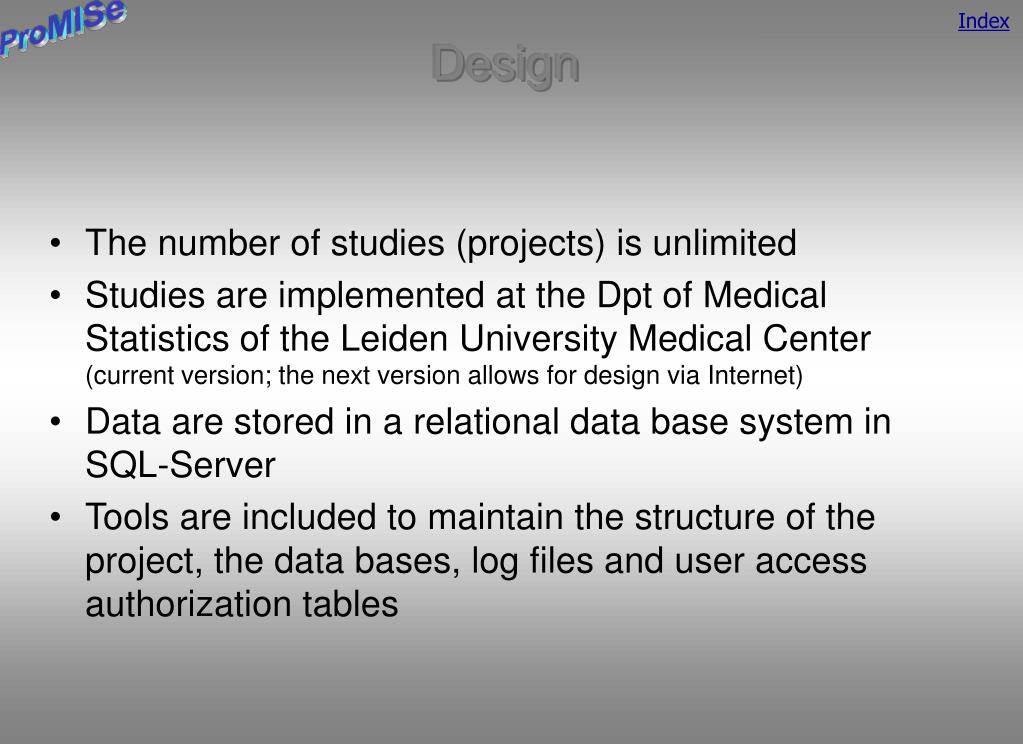 ProMISe

Index

Design

• The number of studies (projects) is unlimited

• Studies are implemented at the Dpt of Medical Statistics of the Leiden University Medical Center (current version; the next version allows for design via Internet)

• Data are stored in a relational data base system in SQL-Server

• Tools are included to maintain the structure of the project, the data bases, log files and user access authorization tables